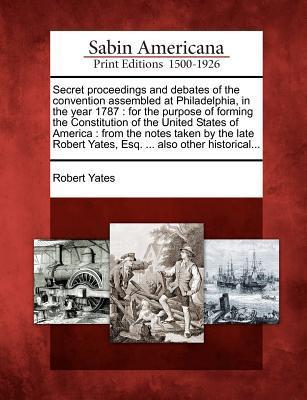 Sabin Americana
Print Editions 1500-1926

Secret proceedings and debates of the convention assembled at Philadelphia, in the year 1787 : for the purpose of forming the Constitution of the United States of America : from the notes taken by the late Robert Yates, Esq. ... also other historical...

Robert Yates